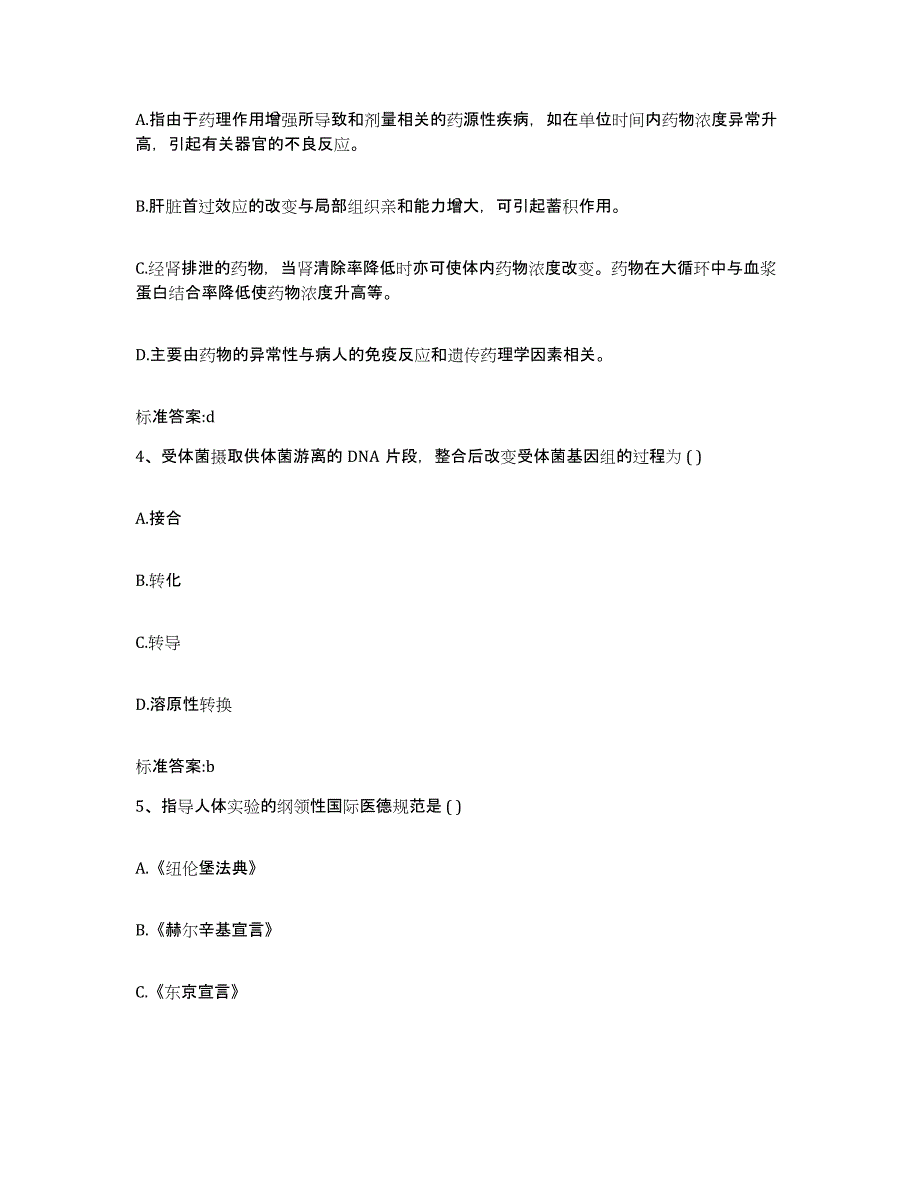 A.指由于药理作用增强所导致和剂量相关的药源性疾病，如在单位时间内药物浓度异常升高，引起有关器官的不良反应。

B.肝脏首过效应的改变与局部组织亲和能力增大，可引起蓄积作用。

C.经肾排泄的药物，当肾清除率降低时亦可使体内药物浓度改变。药物在大循环中与血浆蛋白结合率降低使药物浓度升高等。

D.主要由药物的异常性与病人的免疫反应和遗传药理学因素相关。

标准答案:d

4、受体菌摄取供体菌游离的 DNA 片段，整合后改变受体菌基因组的过程为 ( )

A.接合

B.转化

C.转导

D.溶原性转换

标准答案:b

5、指导人体实验的纲领性国际医德规范是 ( )

A.《纽伦堡法典》

B.《赫尔辛基宣言》

C.《东京宣言》